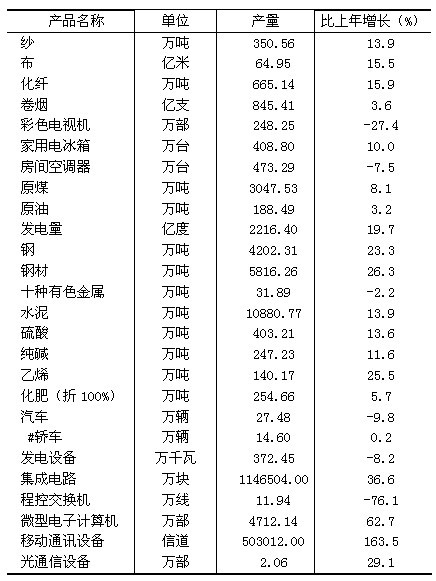 | 产品名称 | 单位 | 产量 | 比上年增长（%） |
|---|---|---|---|
| 纱 | 万吨 | 350.56 | 13.9 |
| 布 | 亿米 | 64.95 | 15.5 |
| 化纤 | 万吨 | 665.14 | 15.9 |
| 卷烟 | 亿支 | 845.41 | 3.6 |
| 彩色电视机 | 万部 | 248.25 | -27.4 |
| 家用电冰箱 | 万台 | 408.80 | 10.0 |
| 房间空调器 | 万台 | 473.29 | -7.5 |
| 原煤 | 万吨 | 3047.53 | 8.1 |
| 原油 | 万吨 | 188.49 | 3.2 |
| 发电量 | 亿度 | 2216.40 | 19.7 |
| 钢 | 万吨 | 4202.31 | 23.3 |
| 钢材 | 万吨 | 5816.26 | 26.3 |
| 十种有色金属 | 万吨 | 31.89 | -2.2 |
| 水泥 | 万吨 | 10880.77 | 13.9 |
| 硫酸 | 万吨 | 403.21 | 13.6 |
| 纯碱 | 万吨 | 247.23 | 11.6 |
| 乙烯 | 万吨 | 140.17 | 25.5 |
| 化肥（折 100%） | 万吨 | 254.66 | 5.7 |
| 汽车 | 万辆 | 27.48 | -9.8 |
| #轿车 | 万辆 | 14.60 | 0.2 |
| 发电设备 | 万千瓦 | 372.45 | -8.2 |
| 集成电路 | 万块 | 1146504.00 | 36.6 |
| 程控交换机 | 万线 | 11.94 | -76.1 |
| 微型电子计算机 | 万部 | 4712.14 | 62.7 |
| 移动通讯设备 | 信道 | 503012.00 | 163.5 |
| 光通信设备 | 万部 | 2.06 | 29.1 |